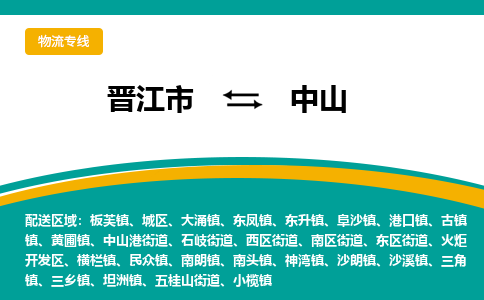 物流专线

晋江市 ⇆ 中山

配送区域：板芙镇、城区、大涌镇、东凤镇、东升镇、阜沙镇、港口镇、古镇镇、黄圃镇、中山港街道、石岐街道、西区街道、南区街道、东区街道、火炬开发区、横栏镇、民众镇、南朗镇、南头镇、神湾镇、沙朗镇、沙溪镇、三角镇、三乡镇、坦洲镇、五桂山街道、小榄镇